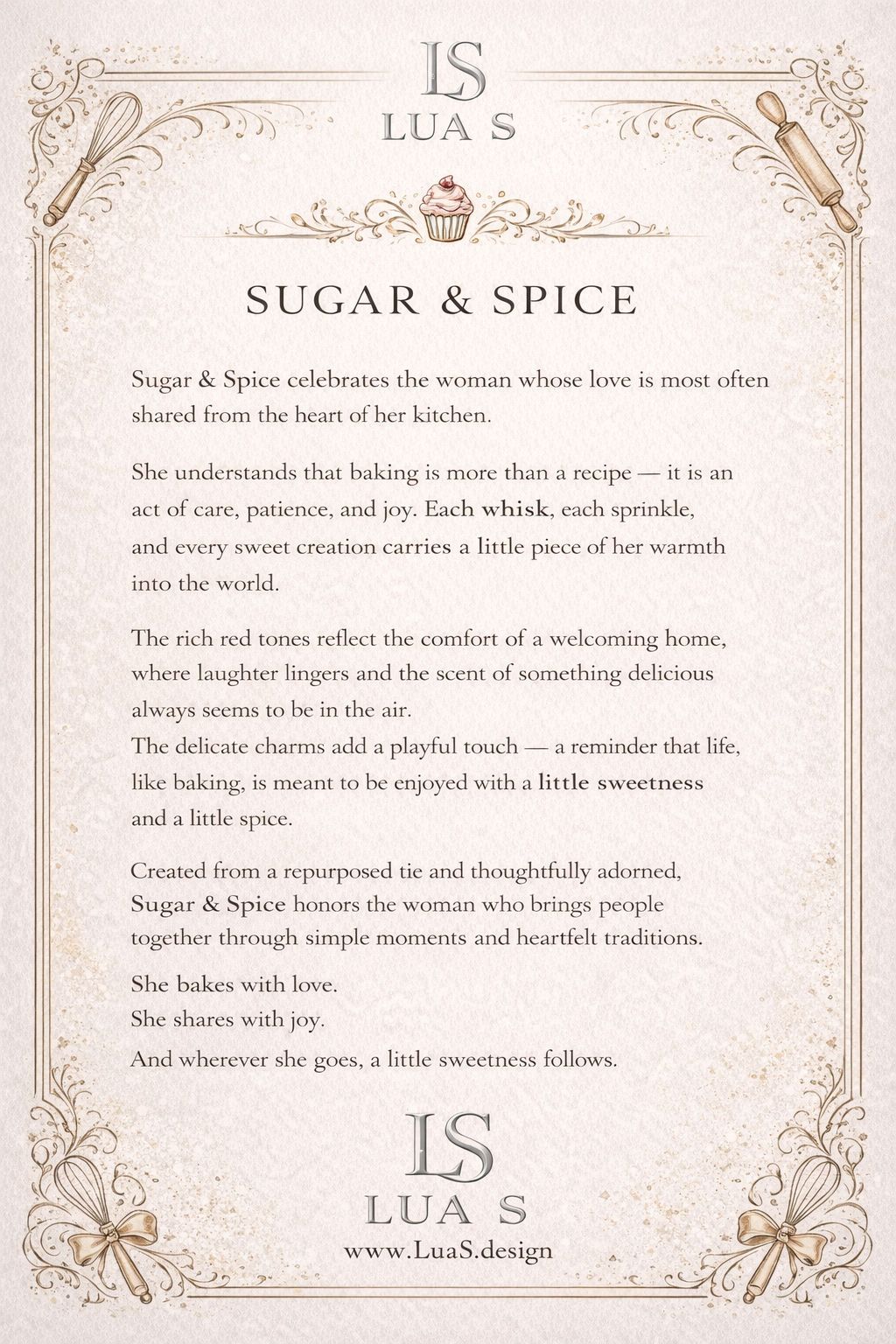 LS
LUA S

SUGAR & SPICE

Sugar & Spice celebrates the woman whose love is most often shared from the heart of her kitchen.

She understands that baking is more than a recipe — it is an act of care, patience, and joy. Each whisk, each sprinkle, and every sweet creation carries a little piece of her warmth into the world.

The rich red tones reflect the comfort of a welcoming home, where laughter lingers and the scent of something delicious always seems to be in the air.
The delicate charms add a playful touch — a reminder that life, like baking, is meant to be enjoyed with a little sweetness and a little spice.

Created from a repurposed tie and thoughtfully adorned, Sugar & Spice honors the woman who brings people together through simple moments and heartfelt traditions.

She bakes with love.
She shares with joy.
And wherever she goes, a little sweetness follows.

LS
LUA S
www.LuaS.design